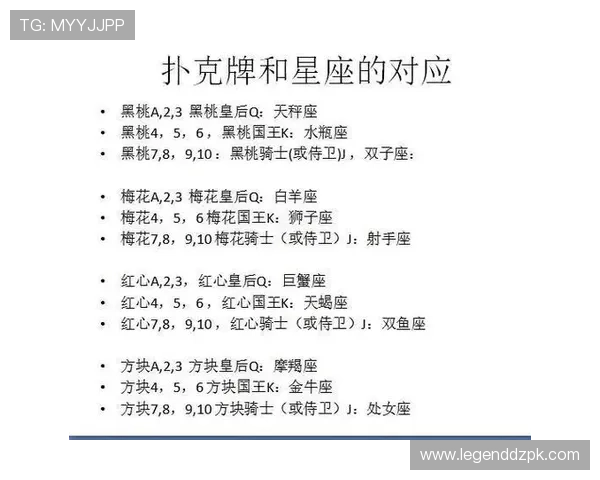 TG: MYYJJPP

扑克牌和星座的对应

• 黑桃A,2,3 黑桃皇后Q：天秤座
• 黑桃4，5，6，黑桃国王K：水瓶座
• 黑桃7,8，9,10：黑桃骑士(或侍卫)J，双子座：

• 梅花A,2,3 梅花皇后Q：白羊座
• 梅花4，5，6 梅花国王K：狮子座
• 梅花7,8，9,10 梅花骑士（或侍卫）J：射手座

• 红心A,2,3，红心皇后Q：巨蟹座
• 红心4，5，6，红心国王K：天蝎座
• 红心7,8，9,10，红心骑士（或侍卫）J：双鱼座

• 方块A,2,3 方块皇后Q：摩羯座
• 方块4，5，6 方块国王K：金牛座
• 方块7,8，9,10 方块骑士（或侍卫）J：处女座

www.legenddzpk.com